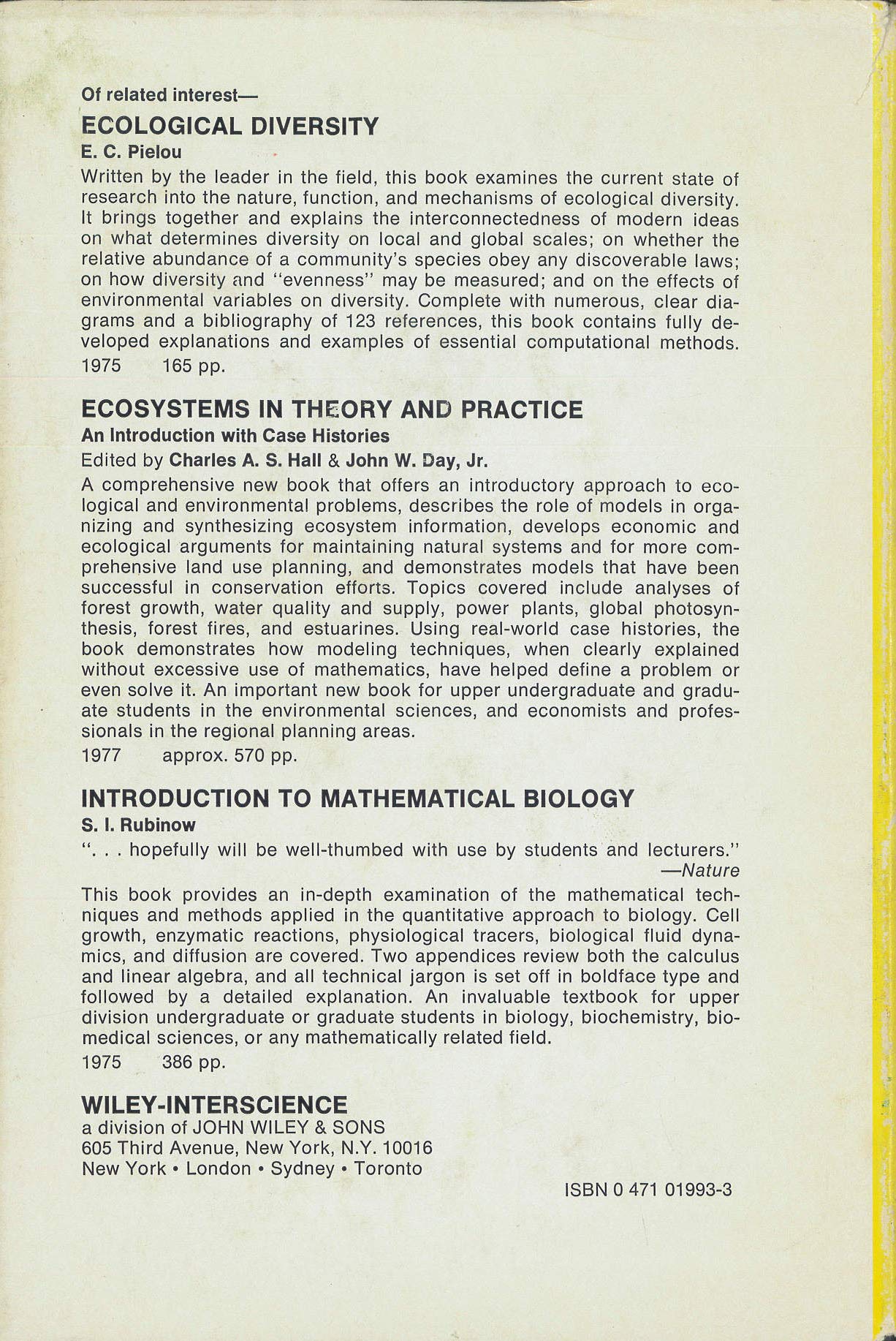 Of related interest—

ECOLOGICAL DIVERSITY

E. C. Pielou

Written by the leader in the field, this book examines the current state of research into the nature, function, and mechanisms of ecological diversity. It brings together and explains the interconnectedness of modern ideas on what determines diversity on local and global scales; on whether the relative abundance of a community's species obey any discoverable laws; on how diversity and "evenness" may be measured; and on the effects of environmental variables on diversity. Complete with numerous, clear diagrams and a bibliography of 123 references, this book contains fully developed explanations and examples of essential computational methods.

1975 165 pp.

ECOSYSTEMS IN THEORY AND PRACTICE

An Introduction with Case Histories

Edited by Charles A. S. Hall & John W. Day, Jr.

A comprehensive new book that offers an introductory approach to ecological and environmental problems, describes the role of models in organizing and synthesizing ecosystem information, develops economic and ecological arguments for maintaining natural systems and for more comprehensive land use planning, and demonstrates models that have been successful in conservation efforts. Topics covered include analyses of forest growth, water quality and supply, power plants, global photosynthesis, forest fires, and estuarines. Using real-world case histories, the book demonstrates how modeling techniques, when clearly explained without excessive use of mathematics, have helped define a problem or even solve it. An important new book for upper undergraduate and graduate students in the environmental sciences, and economists and professionals in the regional planning areas.

1977 approx. 570 pp.

INTRODUCTION TO MATHEMATICAL BIOLOGY

S. I. Rubinow

". . . hopefully will be well-thumbed with use by students and lecturers."
—Nature

This book provides an in-depth examination of the mathematical techniques and methods applied in the quantitative approach to biology. Cell growth, enzymatic reactions, physiological tracers, biological fluid dynamics, and diffusion are covered. Two appendices review both the calculus and linear algebra, and all technical jargon is set off in boldface type and followed by a detailed explanation. An invaluable textbook for upper division undergraduate or graduate students in biology, biochemistry, biomedical sciences, or any mathematically related field.

1975 386 pp.

WILEY-INTERSCIENCE
a division of JOHN WILEY & SONS
605 Third Avenue, New York, N.Y. 10016
New York • London • Sydney • Toronto

ISBN 0 471 01993-3